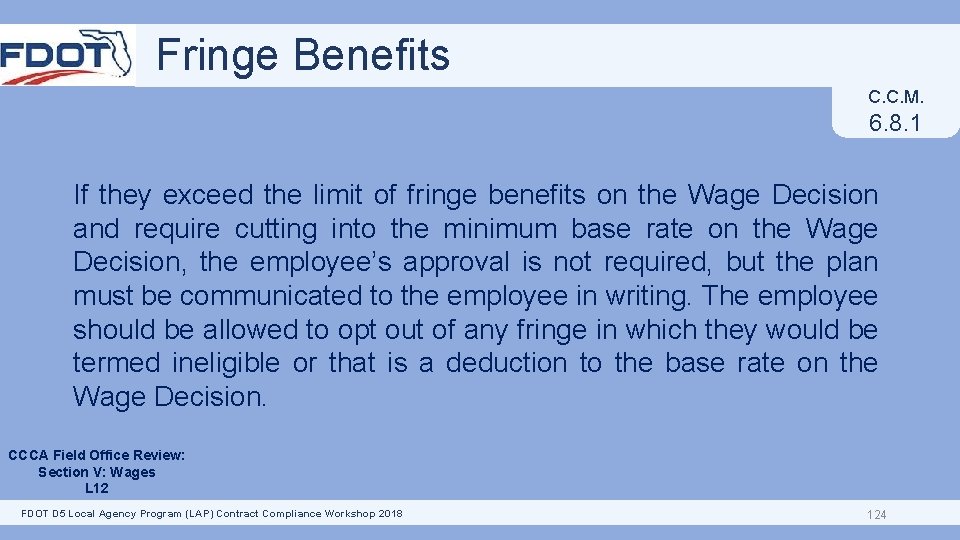 FDOT

Fringe Benefits

C.C.M.
6.8.1

If they exceed the limit of fringe benefits on the Wage Decision and require cutting into the minimum base rate on the Wage Decision, the employee's approval is not required, but the plan must be communicated to the employee in writing. The employee should be allowed to opt out of any fringe in which they would be termed ineligible or that is a deduction to the base rate on the Wage Decision.

CCCA Field Office Review:
Section V: Wages
L12

FDOT D5 Local Agency Program (LAP) Contract Compliance Workshop 2018

124